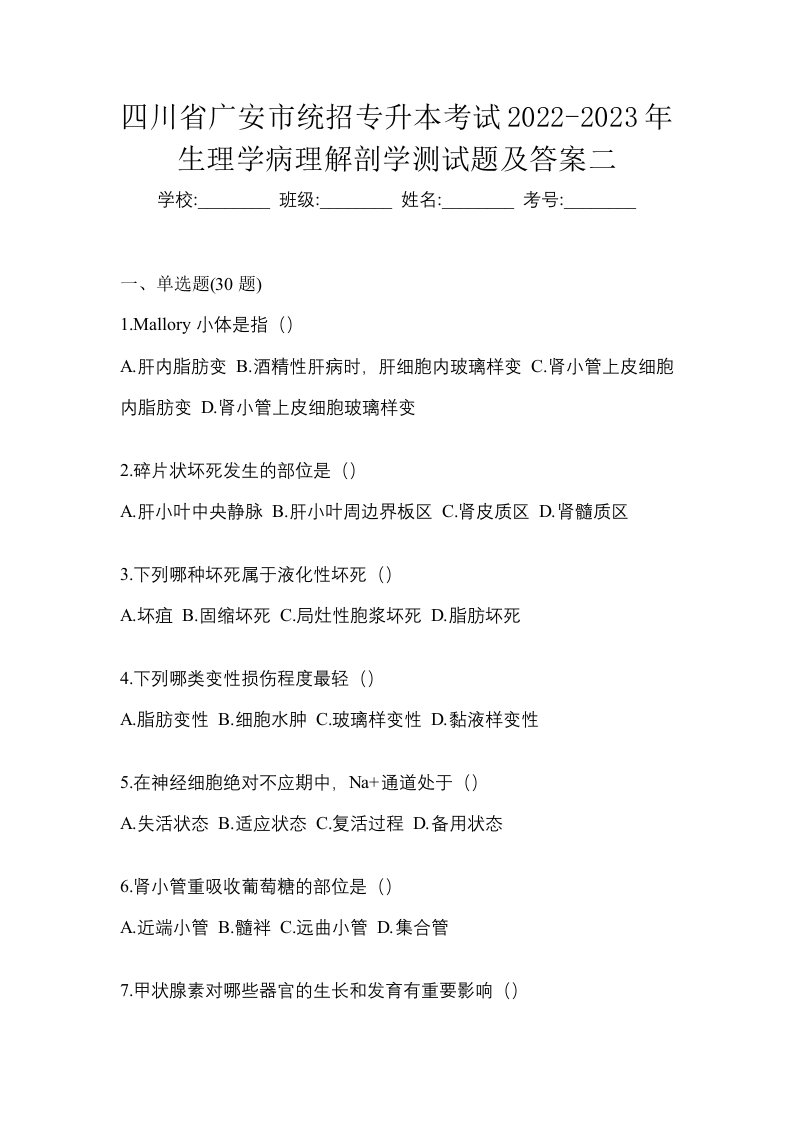 四川省广安市统招专升本考试2022-2023年生理学病理解剖学测试题及答案二

学校:________ 班级:________ 姓名:________ 考号:________

一、单选题(30 题)

1.Mallory 小体是指（）

A.肝内脂肪变 B.酒精性肝病时，肝细胞内玻璃样变 C.肾小管上皮细胞内脂肪变 D.肾小管上皮细胞玻璃样变

2.碎片状坏死发生的部位是（）

A.肝小叶中央静脉 B.肝小叶周边界板区 C.肾皮质区 D.肾髓质区

3.下列哪种坏死属于液化性坏死（）

A.坏疽 B.固缩坏死 C.局灶性胞浆坏死 D.脂肪坏死

4.下列哪类变性损伤程度最轻（）

A.脂肪变性 B.细胞水肿 C.玻璃样变性 D.黏液样变性

5.在神经细胞绝对不应期中，Na+通道处于（）

A.失活状态 B.适应状态 C.复活过程 D.备用状态

6.肾小管重吸收葡萄糖的部位是（）

A.近端小管 B.髓袢 C.远曲小管 D.集合管

7.甲状腺素对哪些器官的生长和发育有重要影响（）